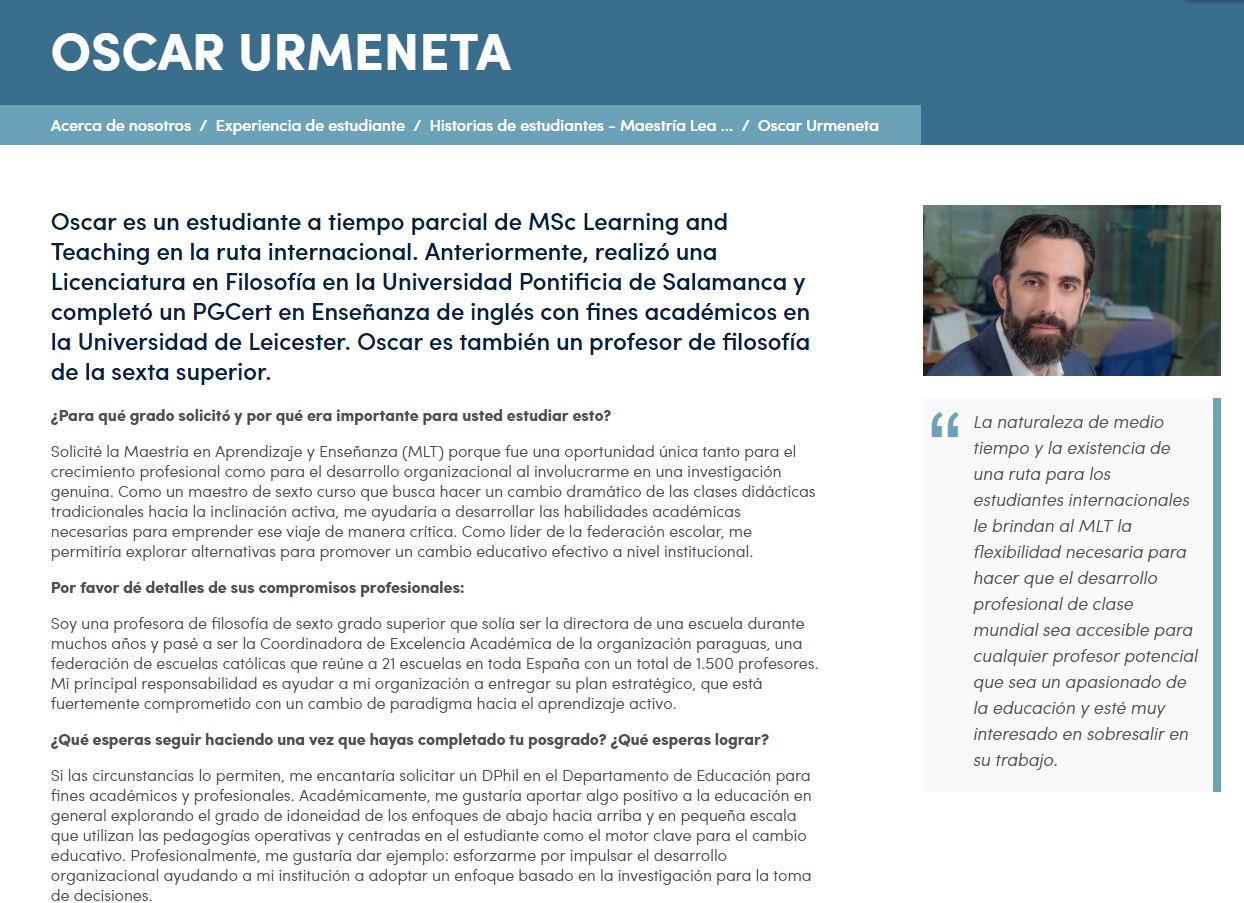 OSCAR URMENETA

Acerca de nosotros / Experiencia de estudiante / Historias de estudiantes - Maestría Lea ... / Oscar Urmeneta

Oscar es un estudiante a tiempo parcial de MSc Learning and Teaching en la ruta internacional. Anteriormente, realizó una Licenciatura en Filosofía en la Universidad Pontificia de Salamanca y completó un PGCert en Enseñanza de inglés con fines académicos en la Universidad de Leicester. Oscar es también un profesor de filosofía de la sexta superior.

¿Para qué grado solicitó y por qué era importante para usted estudiar esto?

Solicité la Maestría en Aprendizaje y Enseñanza (MLT) porque fue una oportunidad única tanto para el crecimiento profesional como para el desarrollo organizacional al involucrarme en una investigación genuina. Como un maestro de sexto curso que busca hacer un cambio dramático de las clases didácticas tradicionales hacia la inclinación activa, me ayudaría a desarrollar las habilidades académicas necesarias para emprender ese viaje de manera crítica. Como líder de la federación escolar, me permitiría explorar alternativas para promover un cambio educativo efectivo a nivel institucional.

Por favor dé detalles de sus compromisos profesionales:

Soy una profesora de filosofía de sexto grado superior que solía ser la directora de una escuela durante muchos años y pasé a ser la Coordinadora de Excelencia Académica de la organización paraguas, una federación de escuelas católicas que reúne a 21 escuelas en toda España con un total de 1.500 profesores. Mi principal responsabilidad es ayudar a mi organización a entregar su plan estratégico, que está fuertemente comprometido con un cambio de paradigma hacia el aprendizaje activo.

¿Qué esperas seguir haciendo una vez que hayas completado tu posgrado? ¿Qué esperas lograr?

Si las circunstancias lo permiten, me encantaría solicitar un DPhil en el Departamento de Educación para fines académicos y profesionales. Académicamente, me gustaría aportar algo positivo a la educación en general explorando el grado de idoneidad de los enfoques de abajo hacia arriba y en pequeña escala que utilizan las pedagogías operativas y centradas en el estudiante como el motor clave para el cambio educativo. Profesionalmente, me gustaría dar ejemplo: esforzarme por impulsar el desarrollo organizacional ayudando a mi institución a adoptar un enfoque basado en la investigación para la toma de decisiones.

“ La naturaleza de medio tiempo y la existencia de una ruta para los estudiantes internacionales le brindan al MLT la flexibilidad necesaria para hacer que el desarrollo profesional de clase mundial sea accesible para cualquier profesor potencial que sea un apasionado de la educación y esté muy interesado en sobresalir en su trabajo.